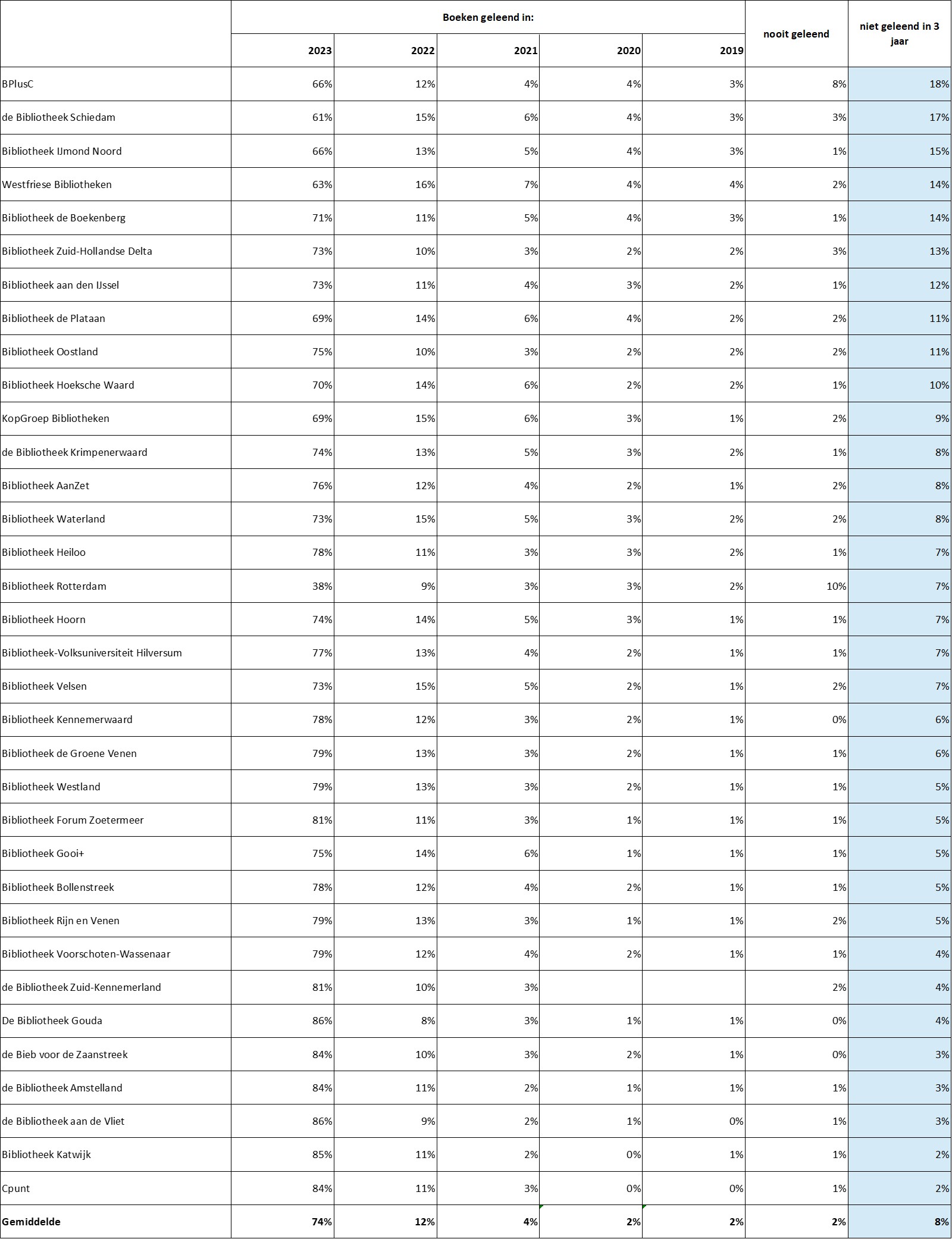 | | Boeken geleend in: | | | | | nooit geleend | niet geleend in 3 jaar |
|---|---|---|---|---|---|---|---|
| | 2023 | 2022 | 2021 | 2020 | 2019 | | |
| BPlusC | 66% | 12% | 4% | 4% | 3% | 8% | 18% |
| de Bibliotheek Schiedam | 61% | 15% | 6% | 4% | 3% | 3% | 17% |
| Bibliotheek IJmond Noord | 66% | 13% | 5% | 4% | 3% | 1% | 15% |
| Westfriese Bibliotheken | 63% | 16% | 7% | 4% | 4% | 2% | 14% |
| Bibliotheek de Boekenberg | 71% | 11% | 5% | 4% | 3% | 1% | 14% |
| Bibliotheek Zuid-Hollandse Delta | 73% | 10% | 3% | 2% | 2% | 3% | 13% |
| Bibliotheek aan den IJssel | 73% | 11% | 4% | 3% | 2% | 1% | 12% |
| Bibliotheek de Plataan | 69% | 14% | 6% | 4% | 2% | 2% | 11% |
| Bibliotheek Oostland | 75% | 10% | 3% | 2% | 2% | 2% | 11% |
| Bibliotheek Hoeksche Waard | 70% | 14% | 6% | 2% | 2% | 1% | 10% |
| KopGroep Bibliotheken | 69% | 15% | 6% | 3% | 1% | 2% | 9% |
| de Bibliotheek Krimpenerwaard | 74% | 13% | 5% | 3% | 2% | 1% | 8% |
| Bibliotheek AanZet | 76% | 12% | 4% | 2% | 1% | 2% | 8% |
| Bibliotheek Waterland | 73% | 15% | 5% | 3% | 2% | 2% | 8% |
| Bibliotheek Heiloo | 78% | 11% | 3% | 3% | 2% | 1% | 7% |
| Bibliotheek Rotterdam | 38% | 9% | 3% | 3% | 2% | 10% | 7% |
| Bibliotheek Hoorn | 74% | 14% | 5% | 3% | 1% | 1% | 7% |
| Bibliotheek-Volksuniversiteit Hilversum | 77% | 13% | 4% | 2% | 1% | 1% | 7% |
| Bibliotheek Velsen | 73% | 15% | 5% | 2% | 1% | 2% | 7% |
| Bibliotheek Kennemerwaard | 78% | 12% | 3% | 2% | 1% | 0% | 6% |
| Bibliotheek de Groene Venen | 79% | 13% | 3% | 2% | 1% | 1% | 6% |
| Bibliotheek Westland | 79% | 13% | 3% | 2% | 1% | 1% | 5% |
| Bibliotheek Forum Zoetermeer | 81% | 11% | 3% | 1% | 1% | 1% | 5% |
| Bibliotheek Gooi+ | 75% | 14% | 6% | 1% | 1% | 1% | 5% |
| Bibliotheek Bollenstreek | 78% | 12% | 4% | 2% | 1% | 1% | 5% |
| Bibliotheek Rijn en Venen | 79% | 13% | 3% | 1% | 1% | 2% | 5% |
| Bibliotheek Voorschoten-Wassenaar | 79% | 12% | 4% | 2% | 1% | 1% | 4% |
| de Bibliotheek Zuid-Kennemerland | 81% | 10% | 3% | | | 2% | 4% |
| De Bibliotheek Gouda | 86% | 8% | 3% | 1% | 1% | 0% | 4% |
| de Bieb voor de Zaanstreek | 84% | 10% | 3% | 2% | 1% | 0% | 3% |
| de Bibliotheek Amstelland | 84% | 11% | 2% | 1% | 1% | 1% | 3% |
| de Bibliotheek aan de Vliet | 86% | 9% | 2% | 1% | 0% | 1% | 3% |
| Bibliotheek Katwijk | 85% | 11% | 2% | 0% | 1% | 1% | 2% |
| Cpunt | 84% | 11% | 3% | 0% | 0% | 1% | 2% |
| Gemiddelde | 74% | 12% | 4% | 2% | 2% | 2% | 8% |